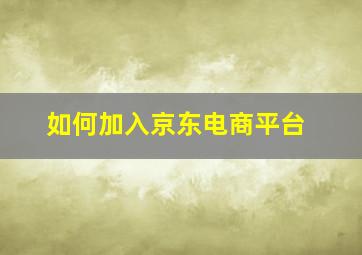 如何加入京东电商平台